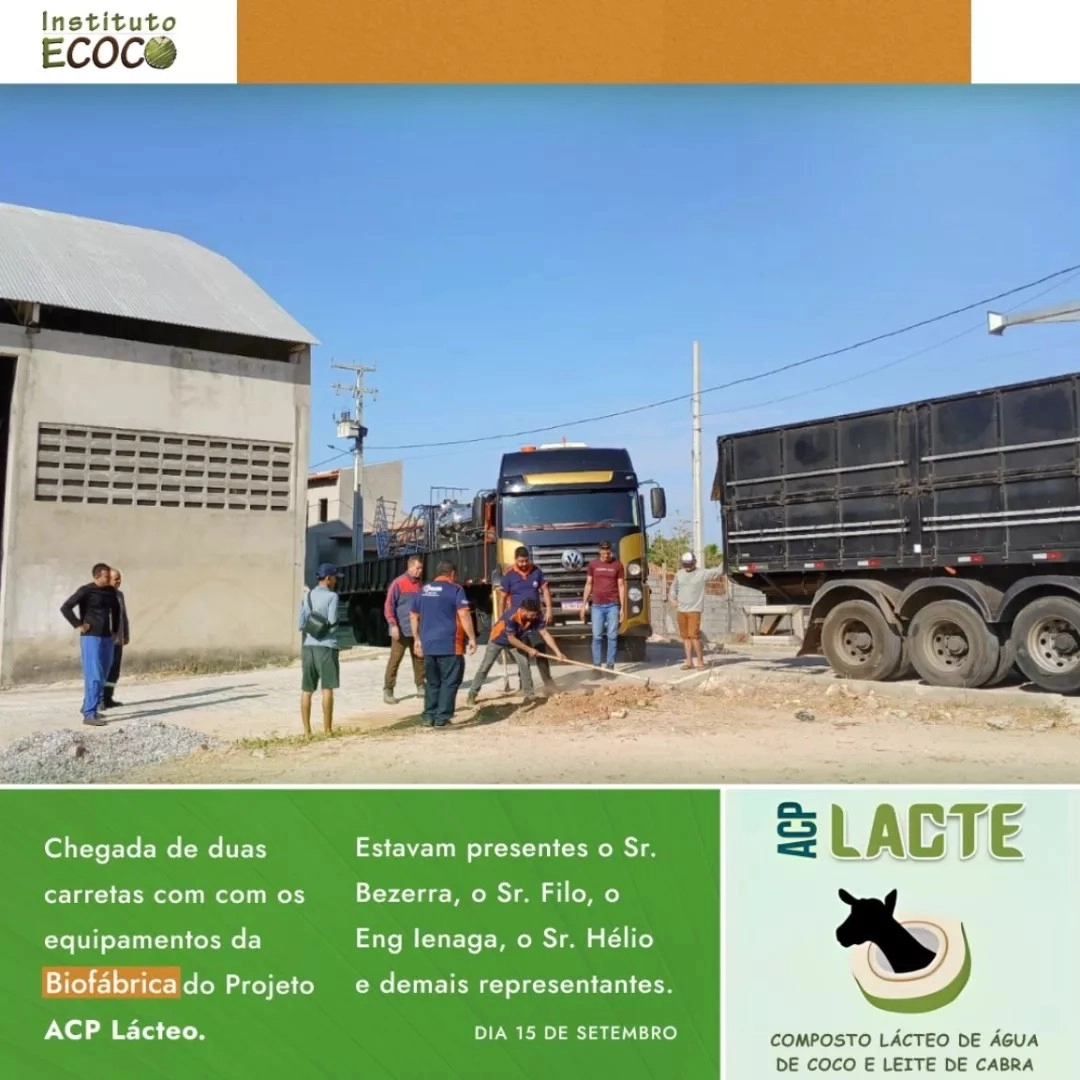 Instituto ECOCO

Chegada de duas carretas com com os equipamentos da Biofábrica do Projeto ACP Lácteo.

Estavam presentes o Sr. Bezerra, o Sr. Filo, o Eng Ienaga, o Sr. Hélio e demais representantes.

DIA 15 DE SETEMBRO

ACP LACTE

COMPOSTO LÁCTEO DE ÁGUA DE COCO E LEITE DE CABRA